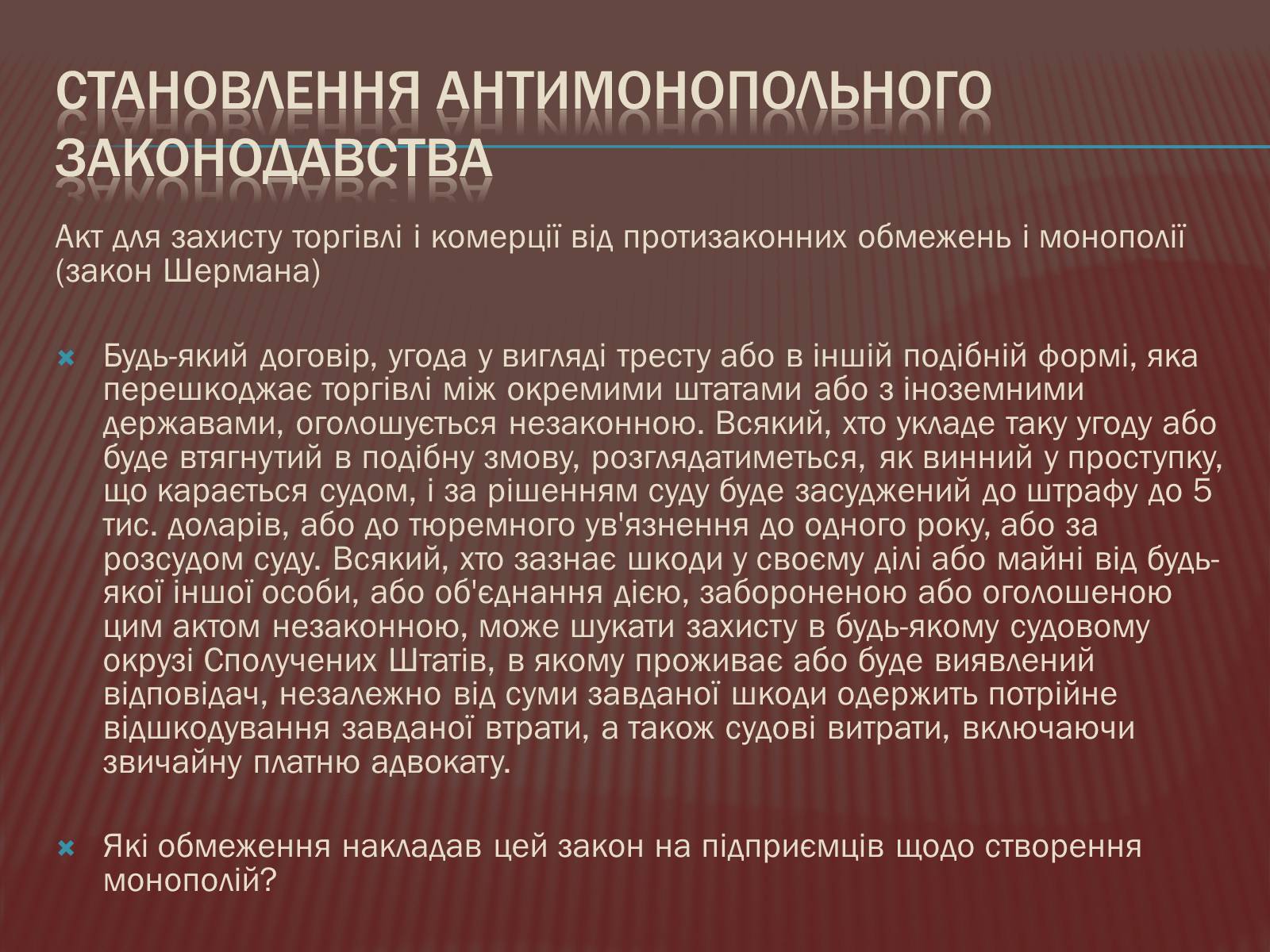 СТАНОВЛЕННЯ АНТИМОНОПОЛЬНОГО ЗАКОНОДАВСТВА

Акт для захисту торгівлі і комерції від протизаконних обмежень і монополії (закон Шермана)

Будь-який договір, угода у вигляді тресту або в іншій подібній формі, яка перешкоджає торгівлі між окремими штатами або з іноземними державами, оголошується незаконною. Всякий, хто укладе таку угоду або буде втягнутий в подібну змову, розглядатиметься, як винний у проступку, що карається судом, і за рішенням суду буде засуджений до штрафу до 5 тис. доларів, або до тюремного ув'язнення до одного року, або за розсудом суду. Всякий, хто зазнає шкоди у своєму ділі або майні від будь-якої іншої особи, або об'єднання дією, забороненою або оголошеною цим актом незаконною, може шукати захисту в будь-якому судовому окрузі Сполучених Штатів, в якому проживає або буде виявлений відповідач, незалежно від суми завданої шкоди одержить потрійне відшкодування завданої втрати, а також судові витрати, включаючи звичайну платню адвокату.

Які обмеження накладав цей закон на підприємців щодо створення монополій?